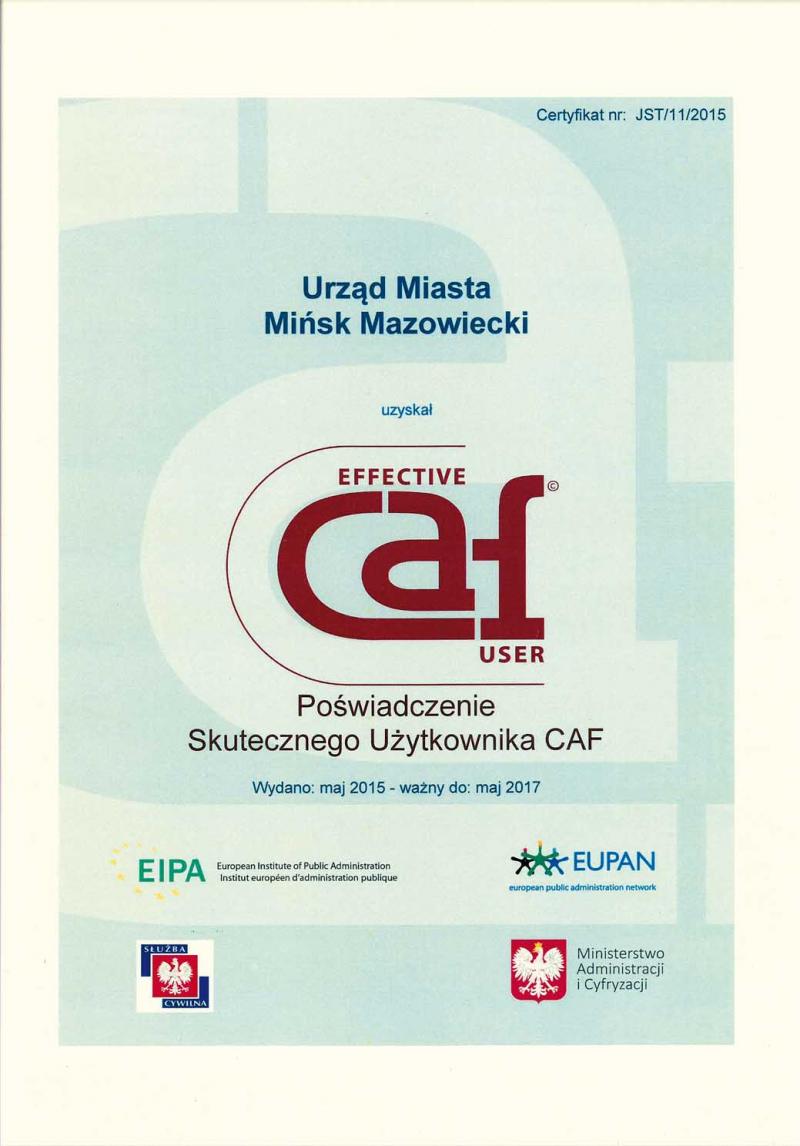 Certyfikat nr: JST/11/2015

Urząd Miasta
Mińsk Mazowiecki

uzyskał

EFFECTIVE
caf
©
USER

Poświadczenie
Skutecznego Użytkownika CAF

Wydano: maj 2015 - ważny do: maj 2017

EIPA
European Institute of Public Administration
Institut européen d'administration publique

EUPAN
european public administration network

SŁUŻBA
CYWILNA

Ministerstwo
Administracji
i Cyfryzacji